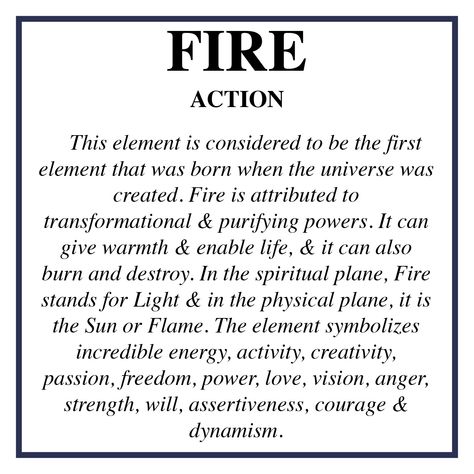 FIRE

ACTION

This element is considered to be the first element that was born when the universe was created. Fire is attributed to transformational & purifying powers. It can give warmth & enable life, & it can also burn and destroy. In the spiritual plane, Fire stands for Light & in the physical plane, it is the Sun or Flame. The element symbolizes incredible energy, activity, creativity, passion, freedom, power, love, vision, anger, strength, will, assertiveness, courage & dynamism.